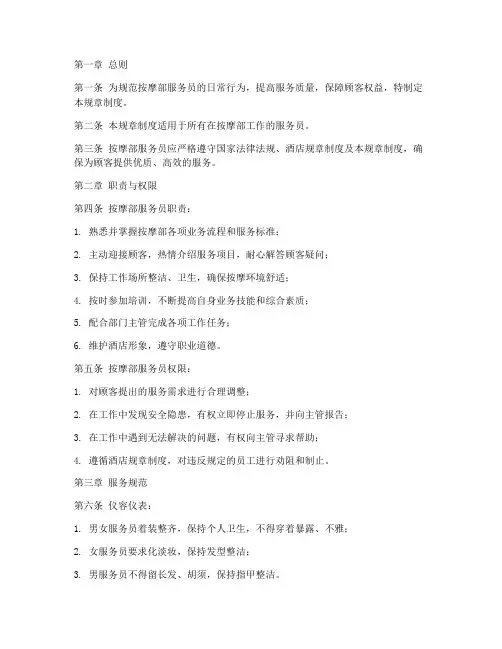 第一章 总则

第一条 为规范按摩部服务员的日常行为，提高服务质量，保障顾客权益，特制定本规章制度。

第二条 本规章制度适用于所有在按摩部工作的服务员。

第三条 按摩部服务员应严格遵守国家法律法规、酒店规章制度及本规章制度，确保为顾客提供优质、高效的服务。

第二章 职责与权限

第四条 按摩部服务员职责：

1. 熟悉并掌握按摩部各项业务流程和服务标准；

2. 主动迎接顾客，热情介绍服务项目，耐心解答顾客疑问；

3. 保持工作场所整洁、卫生，确保按摩环境舒适；

4. 按时参加培训，不断提高自身业务技能和综合素质；

5. 配合部门主管完成各项工作任务；

6. 维护酒店形象，遵守职业道德。

第五条 按摩部服务员权限：

1. 对顾客提出的服务需求进行合理调整；

2. 在工作中发现安全隐患，有权立即停止服务，并向主管报告；

3. 在工作中遇到无法解决的问题，有权向主管寻求帮助；

4. 遵循酒店规章制度，对违反规定的员工进行劝阻和制止。

第三章 服务规范

第六条 仪容仪表：

1. 男女服务员着装整齐，保持个人卫生，不得穿着暴露、不雅；

2. 女服务员要求化淡妆，保持发型整洁；

3. 男服务员不得留长发、胡须，保持指甲整洁。